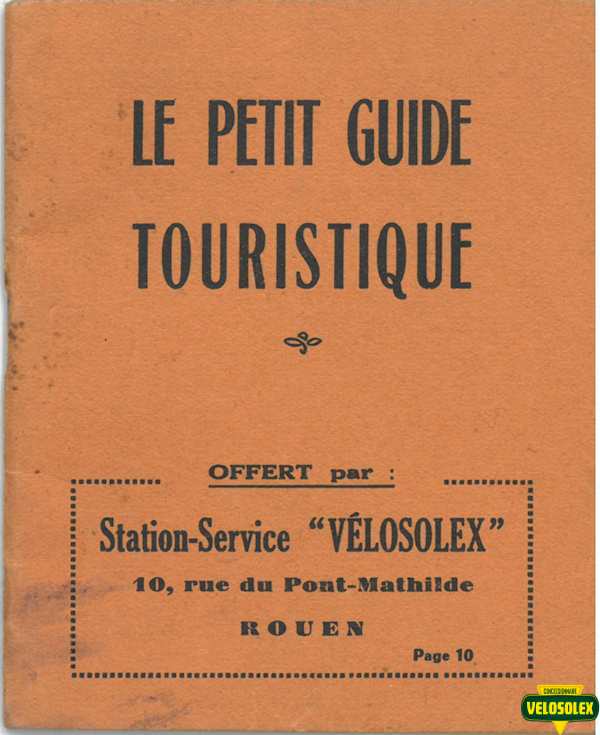 LE PETIT GUIDE
TOURISTIQUE

OFFERT par :

Station-Service "VÉLOSOLEX"
10, rue du Pont-Mathilde
ROUEN

Page 10

CONCESSIONNAIRE
VELOSOLEX